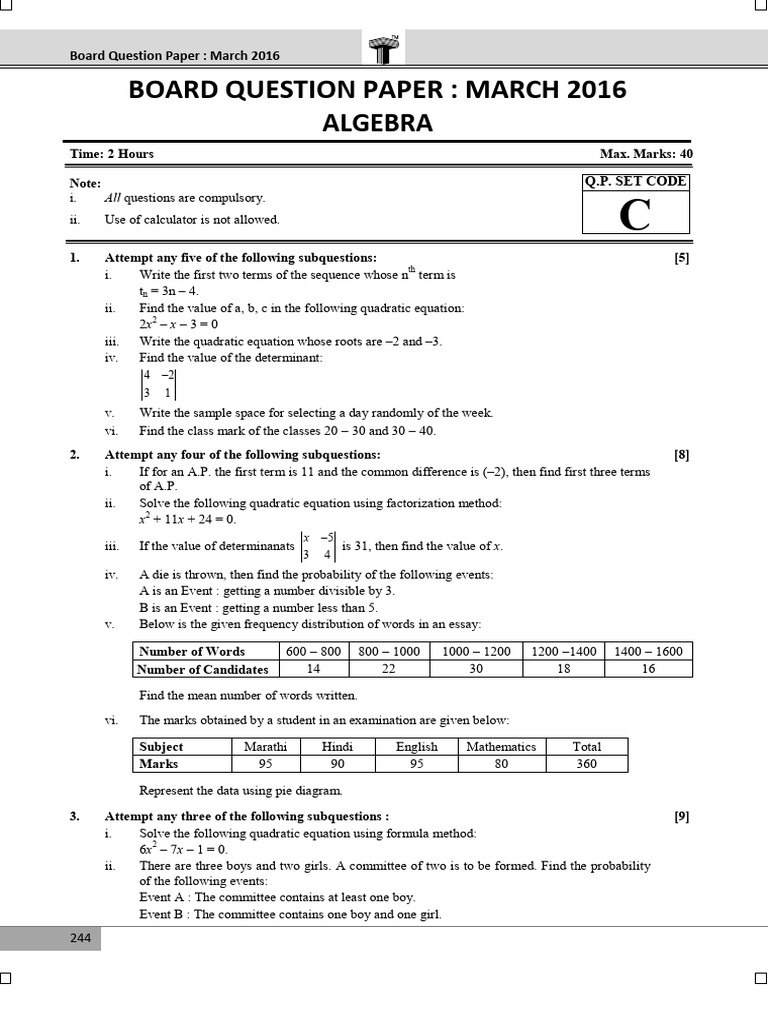 Board Question Paper : March 2016

BOARD QUESTION PAPER : MARCH 2016
ALGEBRA

Time: 2 Hours Max. Marks: 40

Note:
i. All questions are compulsory.
ii. Use of calculator is not allowed.

Q.P. SET CODE
C

1. Attempt any five of the following subquestions: [5]
i. Write the first two terms of the sequence whose $n^{th}$ term is $t_n = 3n - 4$.
ii. Find the value of a, b, c in the following quadratic equation: $2x^2 - x - 3 = 0$
iii. Write the quadratic equation whose roots are –2 and –3.
iv. Find the value of the determinant: $\begin{vmatrix} 4 & -2 \\ 3 & 1 \end{vmatrix}$
v. Write the sample space for selecting a day randomly of the week.
vi. Find the class mark of the classes 20 – 30 and 30 – 40.

2. Attempt any four of the following subquestions: [8]
i. If for an A.P. the first term is 11 and the common difference is (–2), then find first three terms of A.P.
ii. Solve the following quadratic equation using factorization method: $x^2 + 11x + 24 = 0$.
iii. If the value of determinanats $\begin{vmatrix} x & -5 \\ 3 & 4 \end{vmatrix}$ is 31, then find the value of x.
iv. A die is thrown, then find the probability of the following events:
A is an Event : getting a number divisible by 3.
B is an Event : getting a number less than 5.
v. Below is the given frequency distribution of words in an essay:

| Number of Words | 600 – 800 | 800 – 1000 | 1000 – 1200 | 1200 –1400 | 1400 – 1600 |
|---|---|---|---|---|---|
| Number of Candidates | 14 | 22 | 30 | 18 | 16 |

Find the mean number of words written.
vi. The marks obtained by a student in an examination are given below:

| Subject | Marathi | Hindi | English | Mathematics | Total |
|---|---|---|---|---|---|
| Marks | 95 | 90 | 95 | 80 | 360 |

Represent the data using pie diagram.

3. Attempt any three of the following subquestions : [9]
i. Solve the following quadratic equation using formula method: $6x^2 - 7x - 1 = 0$.
ii. There are three boys and two girls. A committee of two is to be formed. Find the probability of the following events:
Event A : The committee contains at least one boy.
Event B : The committee contains one boy and one girl.

244